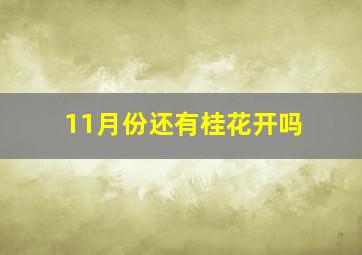 11月份还有桂花开吗